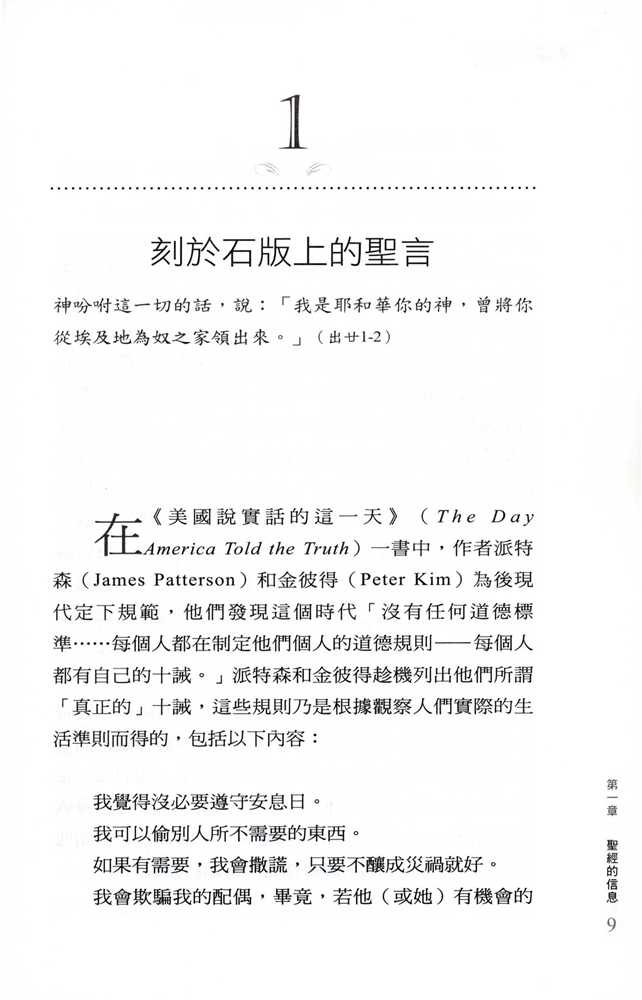 1

刻於石版上的聖言

神吩咐這一切的話，說：「我是耶和華你的神，曾將你從埃及地為奴之家領出來。」（出廿1-2）

在《美國說實話的這一天》（The Day America Told the Truth）一書中，作者派特森（James Patterson）和金彼得（Peter Kim）為後現代定下規範，他們發現這個時代「沒有任何道德標準……每個人都在制定他們個人的道德規則——每個人都有自己的十誡。」派特森和金彼得趁機列出他們所謂「真正的」十誡，這些規則乃是根據觀察人們實際的生活準則而得的，包括以下內容：

我覺得沒必要遵守安息日。
我可以偷別人所不需要的東西。
如果有需要，我會撒謊，只要不釀成災禍就好。
我會欺騙我的配偶，畢竟，若他（或她）有機會的

第一章 聖經的信息
9